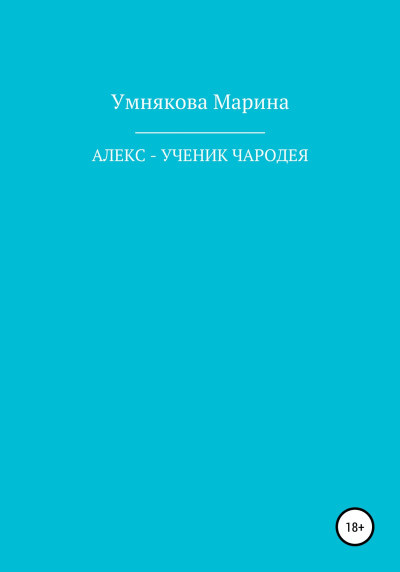 Умнякова Марина

АЛЕКС - УЧЕНИК ЧАРОДЕЯ

18+